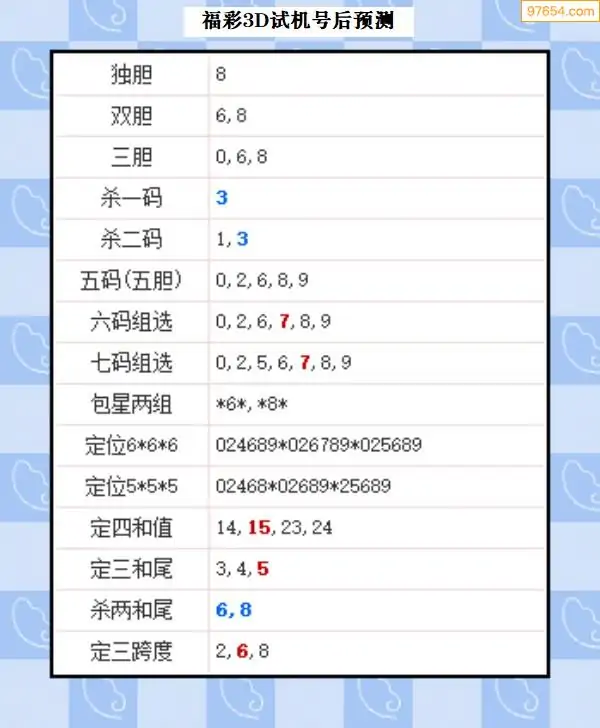 97654.com

福彩3D试机号后预测

| 独胆 | 8 |
|---|---|
| 双胆 | 6, 8 |
| 三胆 | 0, 6, 8 |
| 杀一码 | 3 |
| 杀二码 | 1, 3 |
| 五码(五胆) | 0, 2, 6, 8, 9 |
| 六码组选 | 0, 2, 6, 7, 8, 9 |
| 七码组选 | 0, 2, 5, 6, 7, 8, 9 |
| 包星两组 | \*6\*, \*8\* |
| 定位6\*6\*6 | 024689\*026789\*025689 |
| 定位5\*5\*5 | 02468\*02689\*25689 |
| 定四和值 | 14, 15, 23, 24 |
| 定三和尾 | 3, 4, 5 |
| 杀两和尾 | 6, 8 |
| 定三跨度 | 2, 6, 8 |